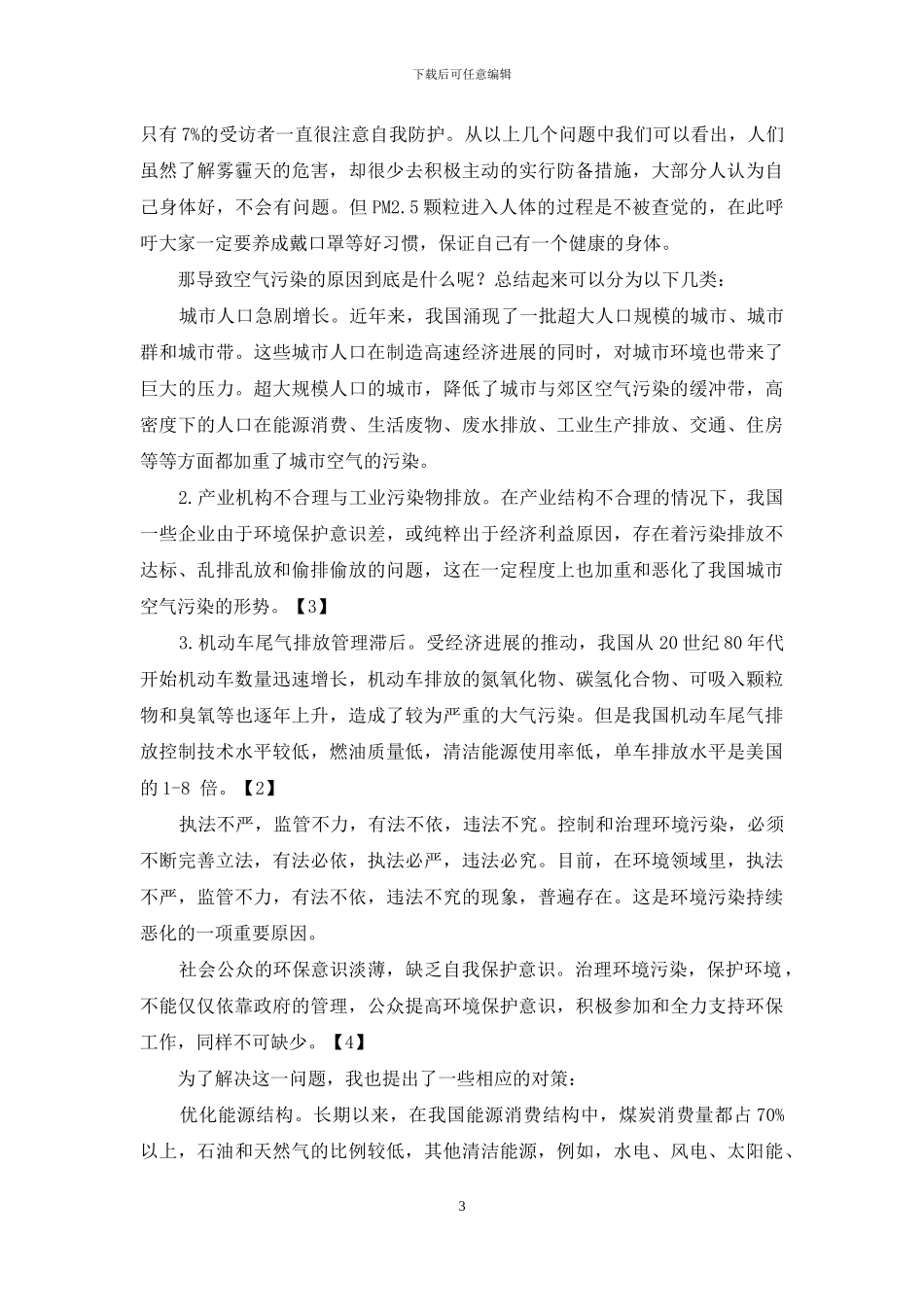 下载后可任意编辑

只有 7%的受访者一直很注意自我防护。从以上几个问题中我们可以看出，人们虽然了解雾霾天的危害，却很少去积极主动的实行防备措施，大部分人认为自己身体好，不会有问题。但 PM2.5 颗粒进入人体的过程是不被查觉的，在此呼吁大家一定要养成戴口罩等好习惯，保证自己有一个健康的身体。

那导致空气污染的原因到底是什么呢？总结起来可以分为以下几类：

城市人口急剧增长。近年来，我国涌现了一批超大人口规模的城市、城市群和城市带。这些城市人口在制造高速经济进展的同时，对城市环境也带来了巨大的压力。超大规模人口的城市，降低了城市与郊区空气污染的缓冲带，高密度下的人口在能源消费、生活废物、废水排放、工业生产排放、交通、住房等等方面都加重了城市空气的污染。

2.产业机构不合理与工业污染物排放。在产业结构不合理的情况下，我国一些企业由于环境保护意识差，或纯粹出于经济利益原因，存在着污染排放不达标、乱排乱放和偷排偷放的问题，这在一定程度上也加重和恶化了我国城市空气污染的形势。【3】

3.机动车尾气排放管理滞后。受经济进展的推动，我国从 20 世纪 80 年代开始机动车数量迅速增长，机动车排放的氮氧化物、碳氢化合物、可吸入颗粒物和臭氧等也逐年上升，造成了较为严重的大气污染。但是我国机动车尾气排放控制技术水平较低，燃油质量低，清洁能源使用率低，单车排放水平是美国的 1-8 倍。【2】

执法不严，监管不力，有法不依，违法不究。控制和治理环境污染，必须不断完善立法，有法必依，执法必严，违法必究。目前，在环境领域里，执法不严，监管不力，有法不依，违法不究的现象，普遍存在。这是环境污染持续恶化的一项重要原因。

社会公众的环保意识淡薄，缺乏自我保护意识。治理环境污染，保护环境，不能仅仅依靠政府的管理，公众提高环境保护意识，积极参加和全力支持环保工作，同样不可缺少。【4】

为了解决这一问题，我也提出了一些相应的对策：

优化能源结构。长期以来，在我国能源消费结构中，煤炭消费量都占 70%以上，石油和天然气的比例较低，其他清洁能源，例如，水电、风电、太阳能、

3